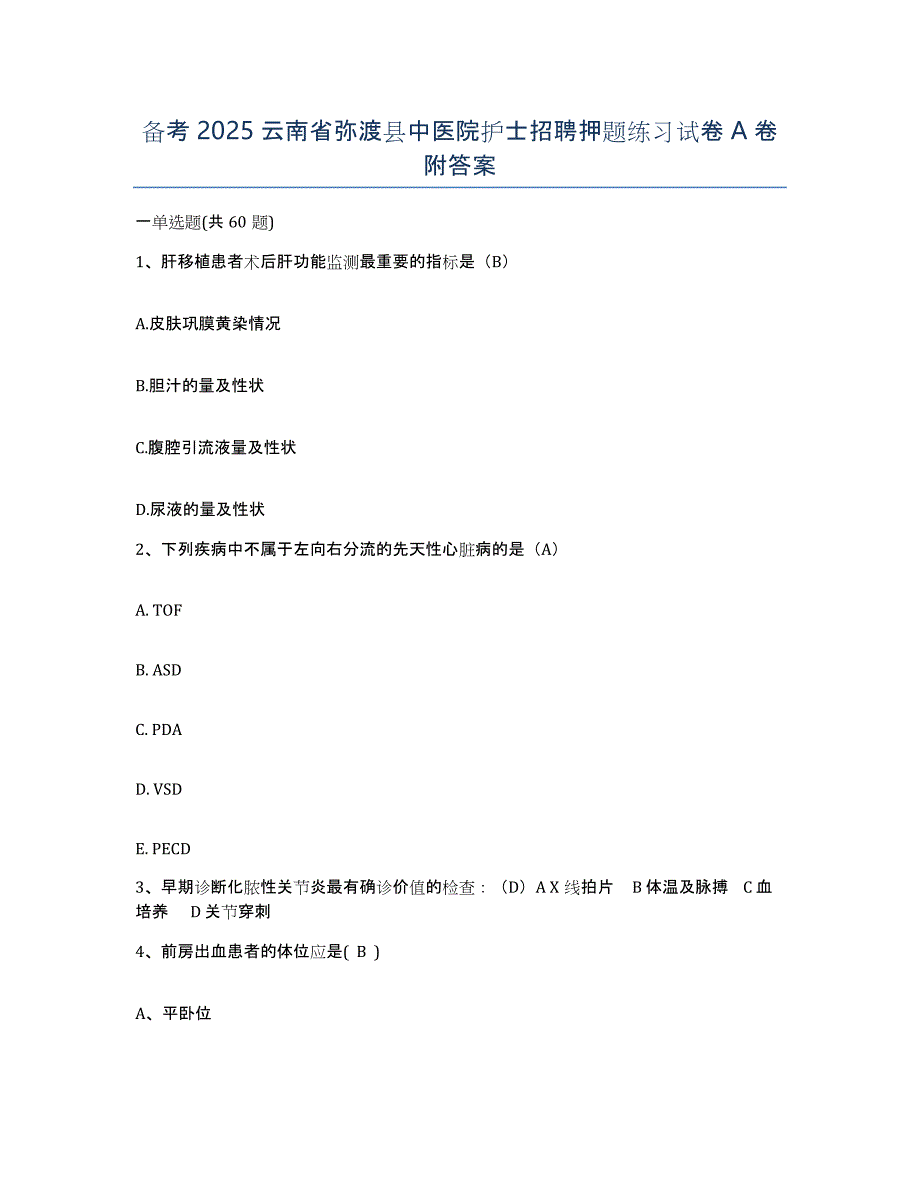 备考 2025 云南省弥渡县中医院护士招聘押题练习试卷 A 卷附答案

一单选题(共 60 题)

1、肝移植患者术后肝功能监测最重要的指标是（B）

A.皮肤巩膜黄染情况

B.胆汁的量及性状

C.腹腔引流液量及性状

D.尿液的量及性状

2、下列疾病中不属于左向右分流的先天性心脏病的是（A）

A. TOF

B. ASD

C. PDA

D. VSD

E. PECD

3、早期诊断化脓性关节炎最有确诊价值的检查：（D）A X 线拍片　B 体温及脉搏　C 血培养　D 关节穿刺

4、前房出血患者的体位应是( B )

A、平卧位